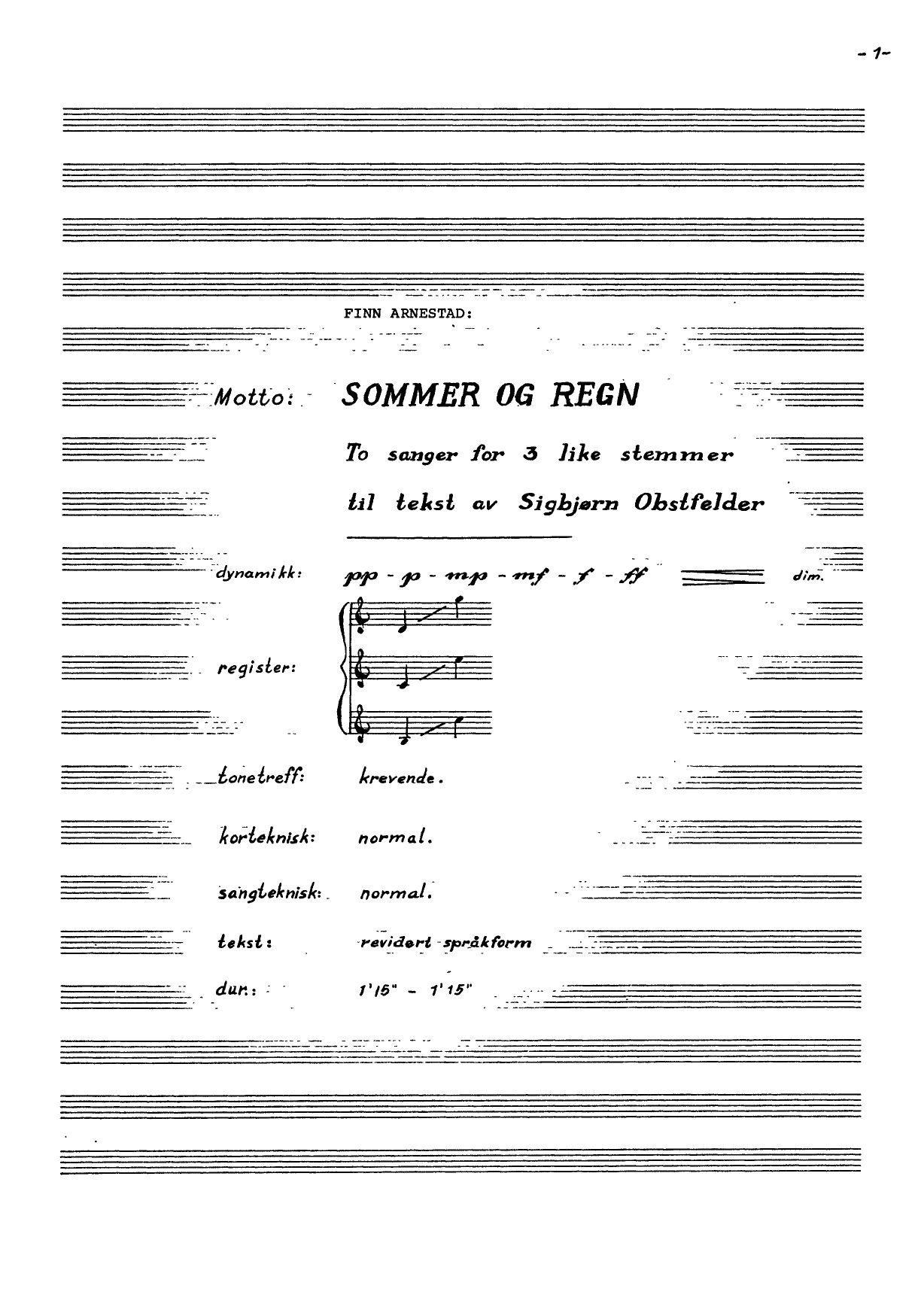 - 1-

FINN ARNESTAD:

Motto: SOMMER OG REGN

To sanger for 3 like stemmer

til tekst av Sigbjørn Obstfelder

dynamikk: pp - p - mp - mf - f - ff dim.

register:

tonetreff: krevende.

korteknisk: normal.

sangteknisk: normal.

tekst: revidert språkform

dur.: 1'15" - 1'15"